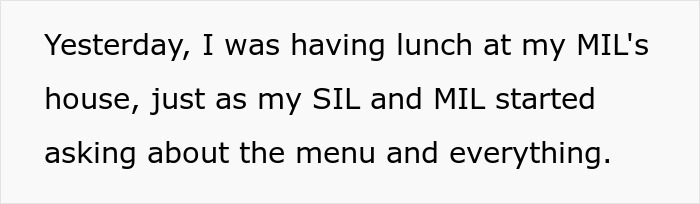 Yesterday, I was having lunch at my MIL's house, just as my SIL and MIL started asking about the menu and everything.